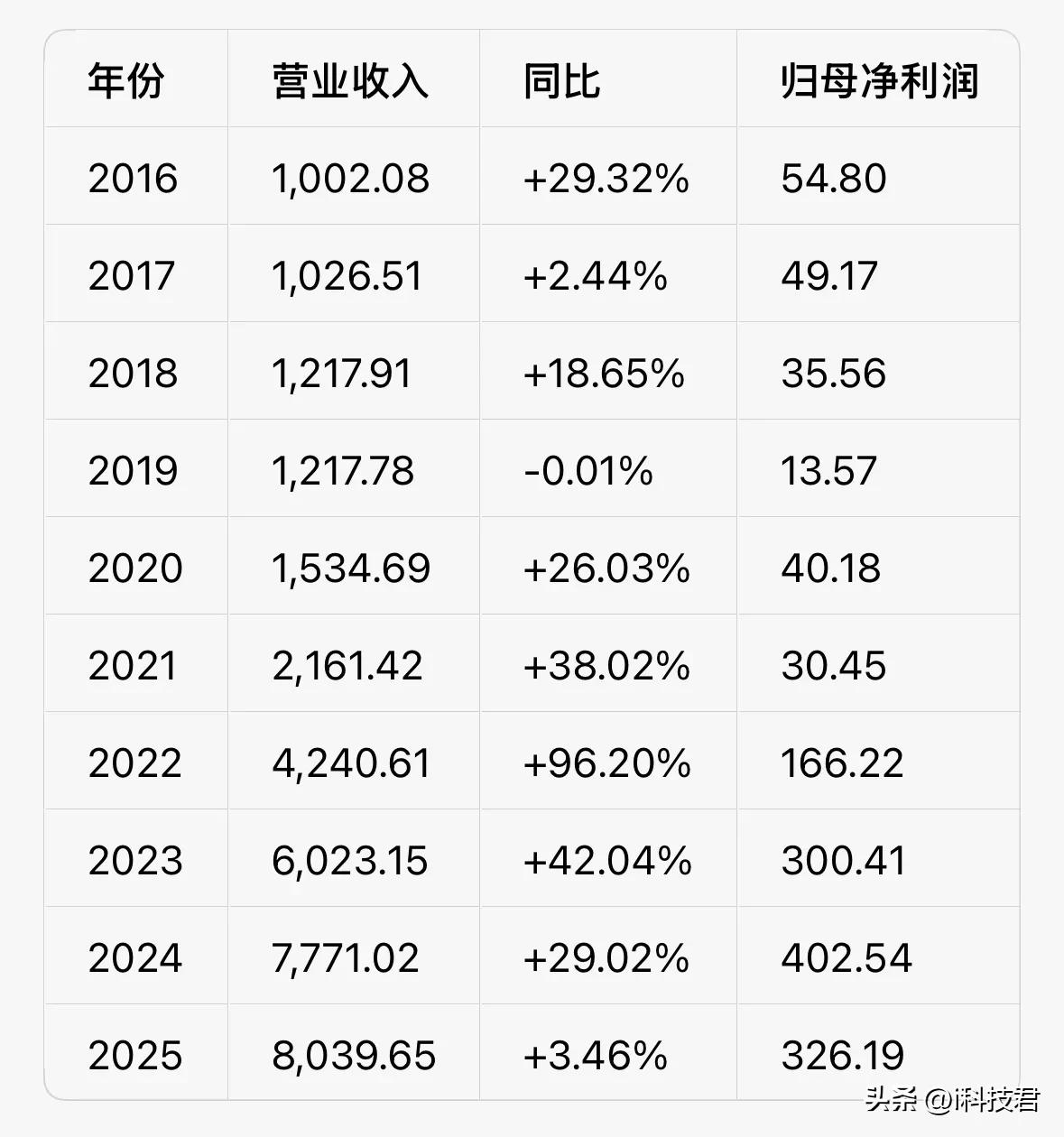 | 年份 | 营业收入 | 同比 | 归母净利润 |
|---|---|---|---|
| 2016 | 1,002.08 | +29.32% | 54.80 |
| 2017 | 1,026.51 | +2.44% | 49.17 |
| 2018 | 1,217.91 | +18.65% | 35.56 |
| 2019 | 1,217.78 | -0.01% | 13.57 |
| 2020 | 1,534.69 | +26.03% | 40.18 |
| 2021 | 2,161.42 | +38.02% | 30.45 |
| 2022 | 4,240.61 | +96.20% | 166.22 |
| 2023 | 6,023.15 | +42.04% | 300.41 |
| 2024 | 7,771.02 | +29.02% | 402.54 |
| 2025 | 8,039.65 | +3.46% | 326.19 |

头条 @i科技君